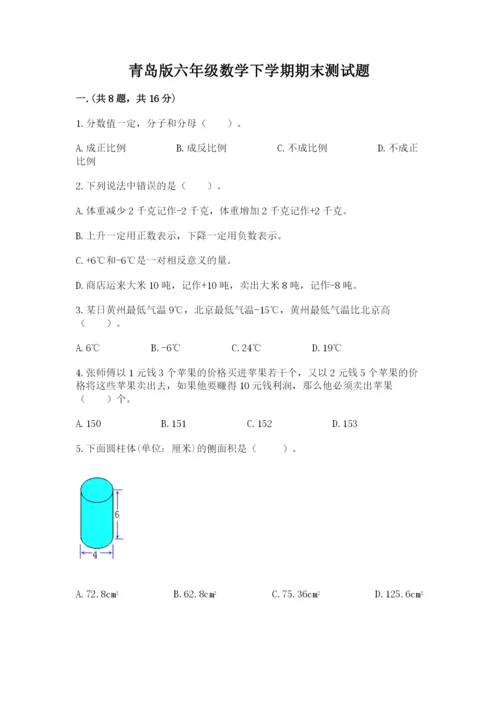 青岛版六年级数学下学期期末测试题

一.(共8题，共16分)

1.分数值一定，分子和分母（　　）。

A.成正比例　　B.成反比例　　C.不成比例　　D.不成正比例

2.下列说法中错误的是（　　）。

A.体重减少2千克记作-2千克，体重增加2千克记作+2千克。

B.上升一定用正数表示，下降一定用负数表示。

C.+6℃和-6℃是一对相反意义的量。

D.商店运来大米10吨，记作+10吨，卖出大米8吨，记作-8吨。

3.某日黄州最低气温9℃，北京最低气温-15℃，黄州最低气温比北京高（　　）。

A.6℃　　B.-6℃　　C.24℃　　D.19℃

4.张师傅以1元钱3个苹果的价格买进苹果若干个，又以2元钱5个苹果的价格将这些苹果卖出去，如果他要赚得10元钱利润，那么他必须卖出苹果（　　）个。

A.150　　B.151　　C.152　　D.153

5.下面圆柱体(单位：厘米)的侧面积是（　　）。

6

4

A.72.8$cm^2$　　B.62.8$cm^2$　　C.75.36$cm^2$　　D.125.6$cm^2$